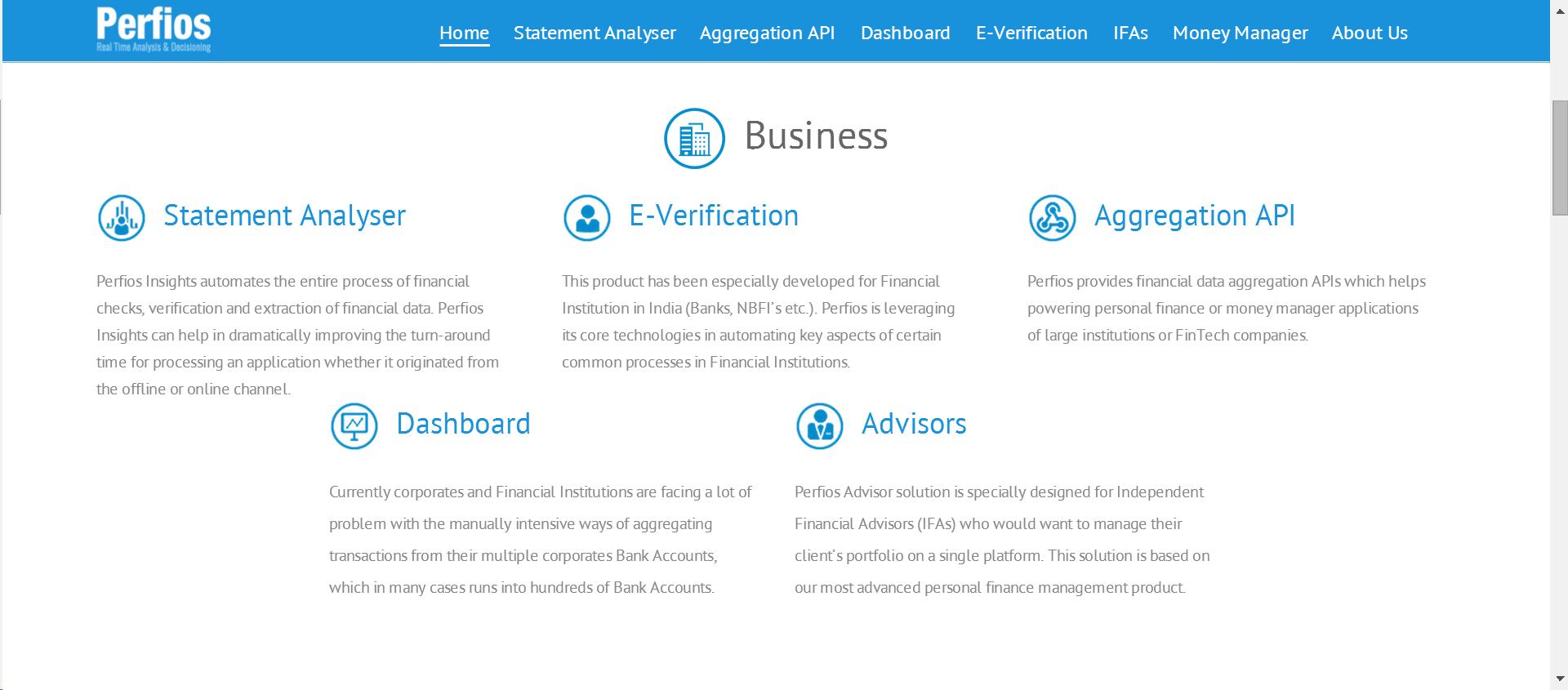 Perfios
Real Time Analysis & Decisioning

Home Statement Analyser Aggregation API Dashboard E-Verification IFAs Money Manager About Us

Business

Statement Analyser

Perfios Insights automates the entire process of financial checks, verification and extraction of financial data. Perfios Insights can help in dramatically improving the turn-around time for processing an application whether it originated from the offline or online channel.

E-Verification

This product has been especially developed for Financial Institution in India (Banks, NBFI's etc.). Perfios is leveraging its core technologies in automating key aspects of certain common processes in Financial Institutions.

Aggregation API

Perfios provides financial data aggregation APIs which helps powering personal finance or money manager applications of large institutions or FinTech companies.

Dashboard

Currently corporates and Financial Institutions are facing a lot of problem with the manually intensive ways of aggregating transactions from their multiple corporates Bank Accounts, which in many cases runs into hundreds of Bank Accounts.

Advisors

Perfios Advisor solution is specially designed for Independent Financial Advisors (IFAs) who would want to manage their client's portfolio on a single platform. This solution is based on our most advanced personal finance management product.